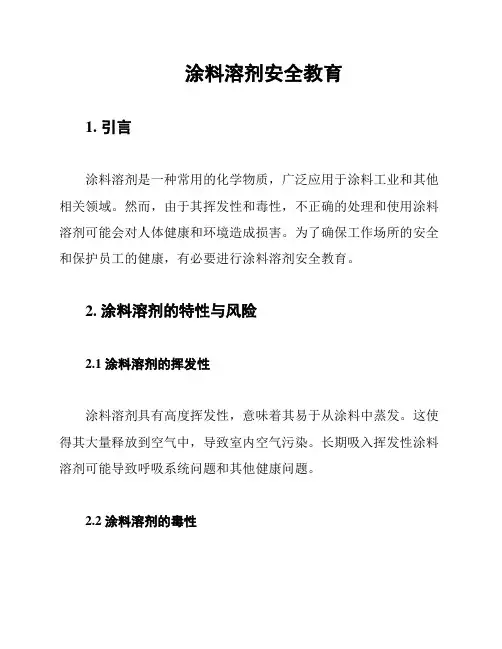 涂料溶剂安全教育

1. 引言

涂料溶剂是一种常用的化学物质，广泛应用于涂料工业和其他相关领域。然而，由于其挥发性和毒性，不正确的处理和使用涂料溶剂可能会对人体健康和环境造成损害。为了确保工作场所的安全和保护员工的健康，有必要进行涂料溶剂安全教育。

2. 涂料溶剂的特性与风险

2.1 涂料溶剂的挥发性

涂料溶剂具有高度挥发性，意味着其易于从涂料中蒸发。这使得其大量释放到空气中，导致室内空气污染。长期吸入挥发性涂料溶剂可能导致呼吸系统问题和其他健康问题。

2.2 涂料溶剂的毒性